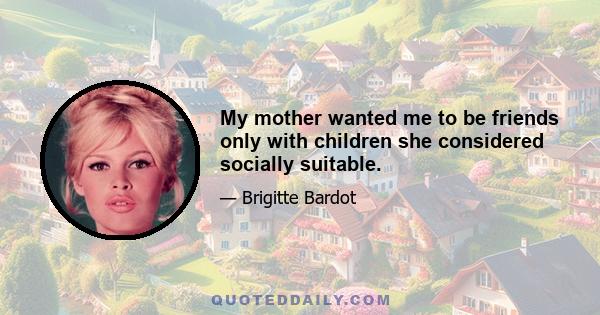 My mother wanted me to be friends only with children she considered socially suitable.

— Brigitte Bardot

QUOTEDDAILY.COM